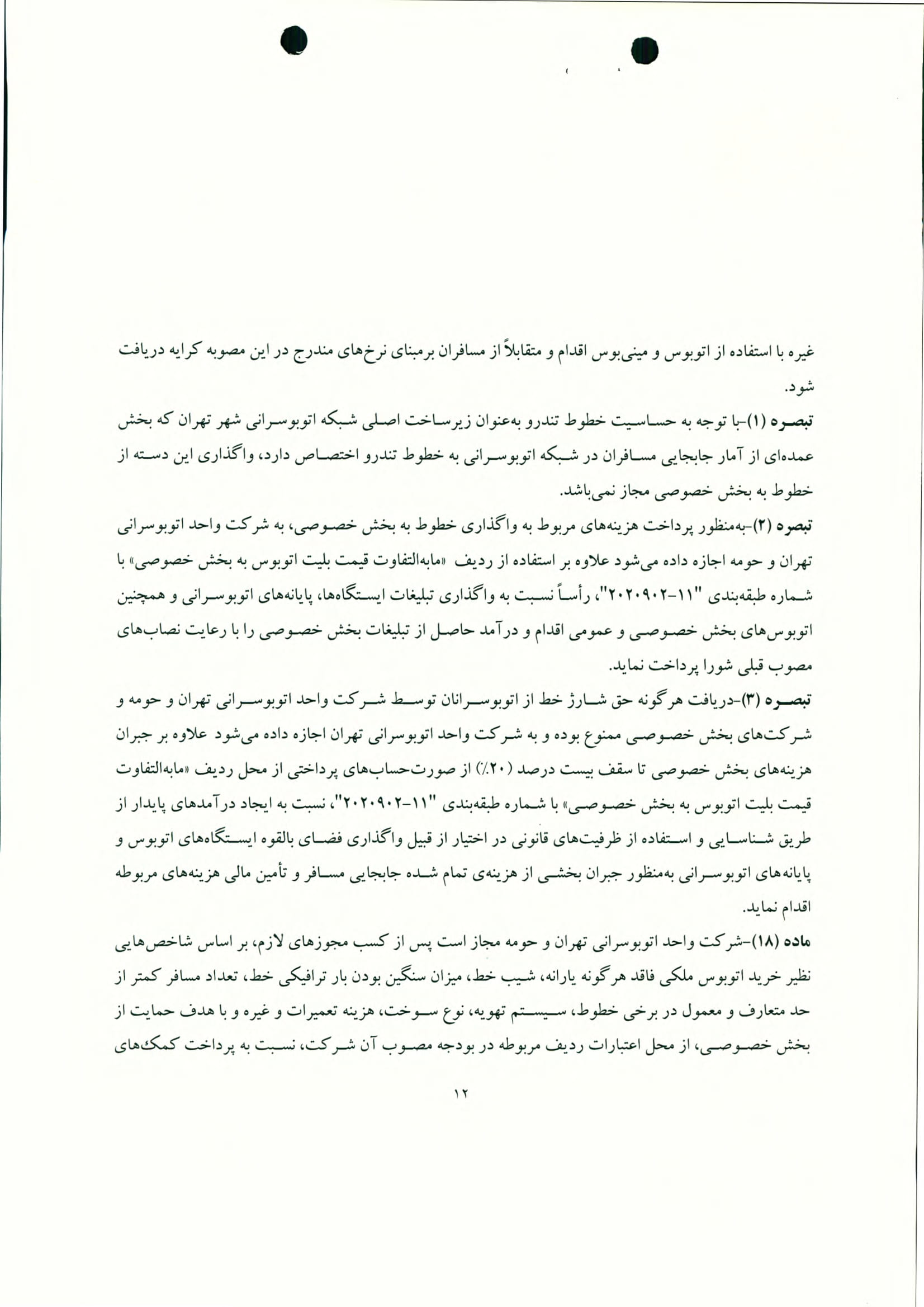 غیره با استفاده از اتوبوس و مینی‌بوس اقدام و متقابلاً از مسافران برمبنای نرخ‌های مندرج در این مصوبه کرایه دریافت شود.

تبصره (۱)-با توجه به حساسیت خطوط تندرو به‌عنوان زیرساخت اصلی شبکه اتوبوسرانی شهر تهران که بخش عمده‌ای از آمار جابجایی مسافران در شبکه اتوبوسرانی به خطوط تندرو اختصاص دارد، واگذاری این دسته از خطوط به بخش خصوصی مجاز نمی‌باشد.

تبصره (۲)-به‌منظور پرداخت هزینه‌های مربوط به واگذاری خطوط به بخش خصوصی، به شرکت واحد اتوبوسرانی تهران و حومه اجازه داده می‌شود علاوه بر استفاده از ردیف «مابه‌التفاوت قیمت بلیت اتوبوس به بخش خصوصی» با شماره طبقه‌بندی "۱۱-۲۰۲۰۹۰۲"، رأساً نسبت به واگذاری تبلیغات ایستگاه‌ها، پایانه‌های اتوبوسرانی و همچنین اتوبوس‌های بخش خصوصی و عمومی اقدام و درآمد حاصل از تبلیغات بخش خصوصی را با رعایت نصاب‌های مصوب قبلی شورا پرداخت نماید.

تبصره (۳)-دریافت هرگونه حق شارژ خط از اتوبوسرانان توسط شرکت واحد اتوبوسرانی تهران و حومه و شرکت‌های بخش خصوصی ممنوع بوده و به شرکت واحد اتوبوسرانی تهران اجازه داده می‌شود علاوه بر جبران هزینه‌های بخش خصوصی تا سقف بیست درصد (۲۰٪) از صورت‌حساب‌های پرداختی از محل ردیف «مابه‌التفاوت قیمت بلیت اتوبوس به بخش خصوصی» با شماره طبقه‌بندی "۱۱-۲۰۲۰۹۰۲"، نسبت به ایجاد درآمدهای پایدار از طریق شناسایی و استفاده از ظرفیت‌های قانونی در اختیار از قبیل واگذاری فضای بالقوه ایستگاه‌های اتوبوس و پایانه‌های اتوبوسرانی به‌منظور جبران بخشی از هزینه‌ی تمام شده جابجایی مسافر و تأمین مالی هزینه‌های مربوطه اقدام نماید.

ماده (۱۸)-شرکت واحد اتوبوسرانی تهران و حومه مجاز است پس از کسب مجوزهای لازم، بر اساس شاخص‌هایی نظیر خرید اتوبوس ملکی فاقد هرگونه یارانه، شیب خط، میزان سنگین بودن بار ترافیکی خط، تعداد مسافر کمتر از حد متعارف و معمول در برخی خطوط، سیستم تهویه، نوع سوخت، هزینه تعمیرات و غیره و با هدف حمایت از بخش خصوصی، از محل اعتبارات ردیف مربوطه در بودجه مصوب آن شرکت، نسبت به پرداخت کمک‌های

۱۲